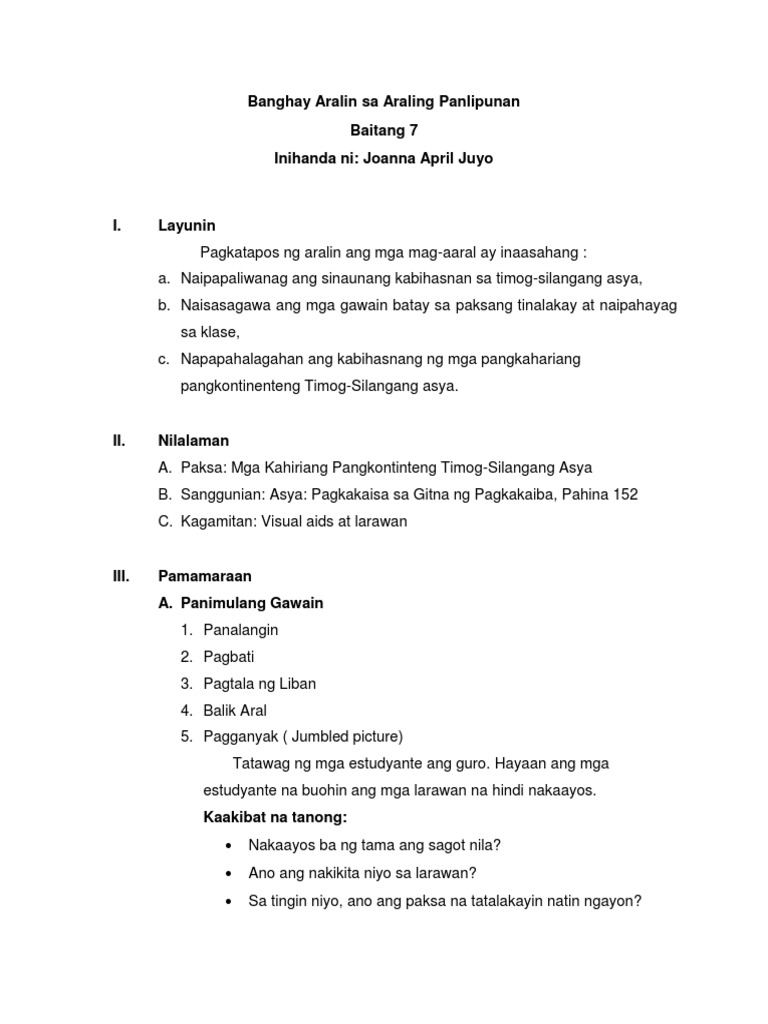 Banghay Aralin sa Araling Panlipunan
Baitang 7
Inihanda ni: Joanna April Juyo

I. Layunin

Pagkatapos ng aralin ang mga mag-aaral ay inaasahang :

a. Naipapaliwanag ang sinaunang kabihasnan sa timog-silangang asya,
b. Naisasagawa ang mga gawain batay sa paksang tinalakay at naipahayag sa klase,
c. Napapahalagahan ang kabihasnang ng mga pangkahariang pangkontinenteng Timog-Silangang asya.

II. Nilalaman

A. Paksa: Mga Kahiriang Pangkontinteng Timog-Silangang Asya
B. Sanggunian: Asya: Pagkakaisa sa Gitna ng Pagkakaiba, Pahina 152
C. Kagamitan: Visual aids at larawan

III. Pamamaraan

A. Panimulang Gawain
1. Panalangin
2. Pagbati
3. Pagtala ng Liban
4. Balik Aral
5. Pagganyak ( Jumbled picture)

Tatawag ng mga estudyante ang guro. Hayaan ang mga estudyante na buohin ang mga larawan na hindi nakaayos.

Kaakibat na tanong:
• Nakaayos ba ng tama ang sagot nila?
• Ano ang nakikita niyo sa larawan?
• Sa tingin niyo, ano ang paksa na tatalakayin natin ngayon?